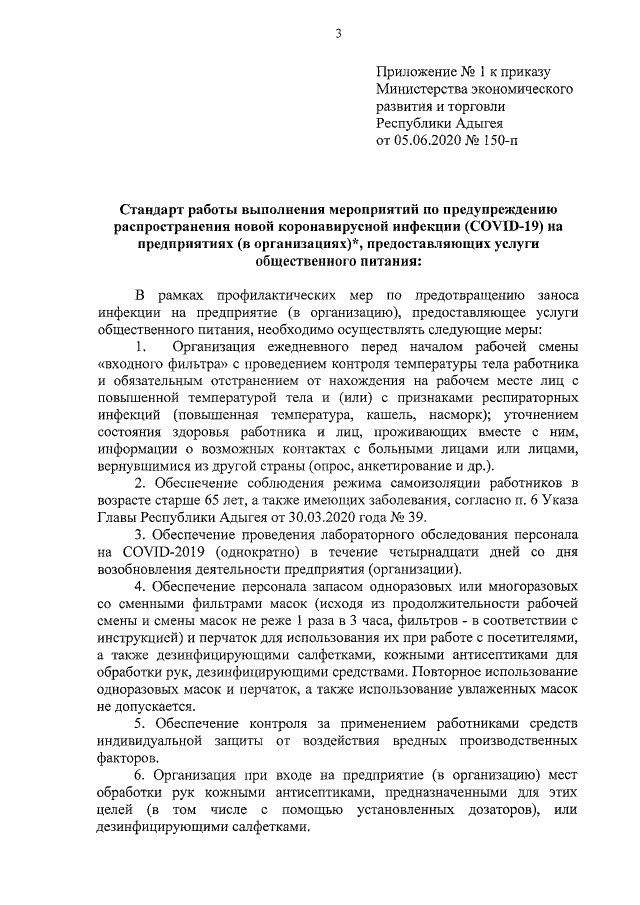 3

Приложение № 1 к приказу Министерства экономического развития и торговли Республики Адыгея от 05.06.2020 № 150-п

Стандарт работы выполнения мероприятий по предупреждению распространения новой коронавирусной инфекции (COVID-19) на предприятиях (в организациях)*, предоставляющих услуги общественного питания:

В рамках профилактических мер по предотвращению заноса инфекции на предприятие (в организацию), предоставляющее услуги общественного питания, необходимо осуществлять следующие меры:

1. Организация ежедневного перед началом рабочей смены «входного фильтра» с проведением контроля температуры тела работника и обязательным отстранением от нахождения на рабочем месте лиц с повышенной температурой тела и (или) с признаками респираторных инфекций (повышенная температура, кашель, насморк); уточнением состояния здоровья работника и лиц, проживающих вместе с ним, информации о возможных контактах с больными лицами или лицами, вернувшимися из другой страны (опрос, анкетирование и др.).

2. Обеспечение соблюдения режима самоизоляции работников в возрасте старше 65 лет, а также имеющих заболевания, согласно п. 6 Указа Главы Республики Адыгея от 30.03.2020 года № 39.

3. Обеспечение проведения лабораторного обследования персонала на COVID-2019 (однократно) в течение четырнадцати дней со дня возобновления деятельности предприятия (организации).

4. Обеспечение персонала запасом одноразовых или многоразовых со сменными фильтрами масок (исходя из продолжительности рабочей смены и смены масок не реже 1 раза в 3 часа, фильтров - в соответствии с инструкцией) и перчаток для использования их при работе с посетителями, а также дезинфицирующими салфетками, кожными антисептиками для обработки рук, дезинфицирующими средствами. Повторное использование одноразовых масок и перчаток, а также использование увлажненных масок не допускается.

5. Обеспечение контроля за применением работниками средств индивидуальной защиты от воздействия вредных производственных факторов.

6. Организация при входе на предприятие (в организацию) мест обработки рук кожными антисептиками, предназначенными для этих целей (в том числе с помощью установленных дозаторов), или дезинфицирующими салфетками.